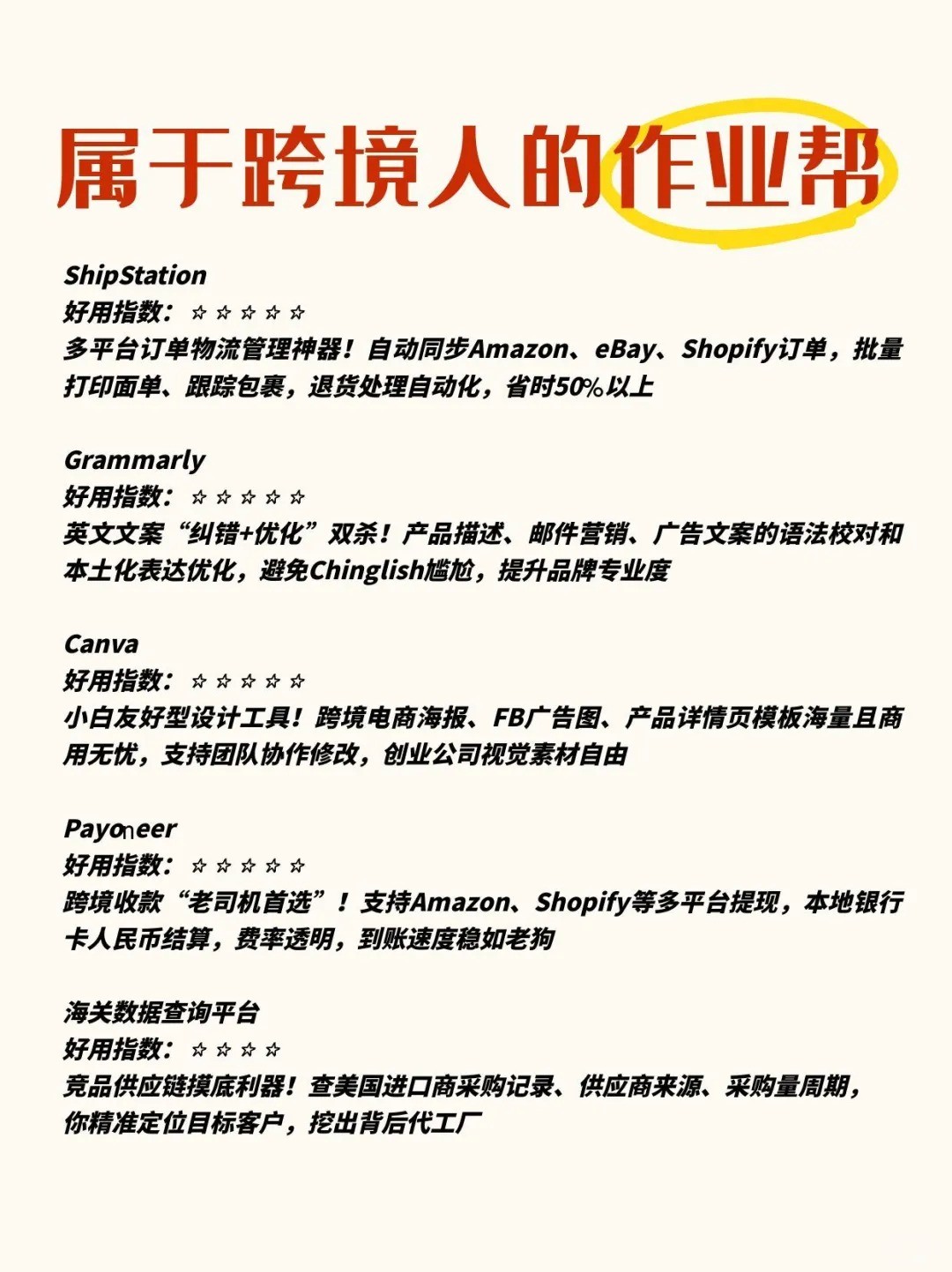 属于跨境人的作业帮

ShipStation
好用指数：☆☆☆☆☆
多平台订单物流管理神器！自动同步Amazon、eBay、Shopify订单，批量打印面单、跟踪包裹，退货处理自动化，省时50%以上

Grammarly
好用指数：☆☆☆☆☆
英文文案“纠错+优化”双杀！产品描述、邮件营销、广告文案的语法校对和本土化表达优化，避免Chinglish尴尬，提升品牌专业度

Canva
好用指数：☆☆☆☆☆
小白友好型设计工具！跨境电商海报、FB广告图、产品详情页模板海量且商用无忧，支持团队协作修改，创业公司视觉素材自由

Payoneer
好用指数：☆☆☆☆☆
跨境收款“老司机首选”！支持Amazon、Shopify等多平台提现，本地银行卡人民币结算，费率透明，到账速度稳如老狗

海关数据查询平台
好用指数：☆☆☆☆
竞品供应链摸底利器！查美国进口商采购记录、供应商来源、采购量周期，你精准定位目标客户，挖出背后代工厂